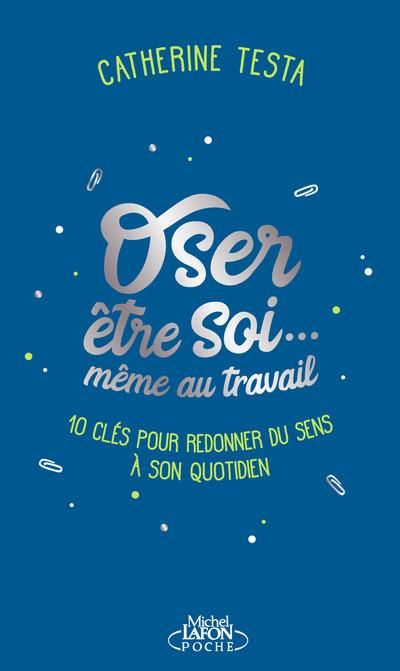 CATHERINE TESTA

Oser être soi... même au travail

10 CLÉS POUR REDONNER DU SENS À SON QUOTIDIEN

Michel LAFON POCHE